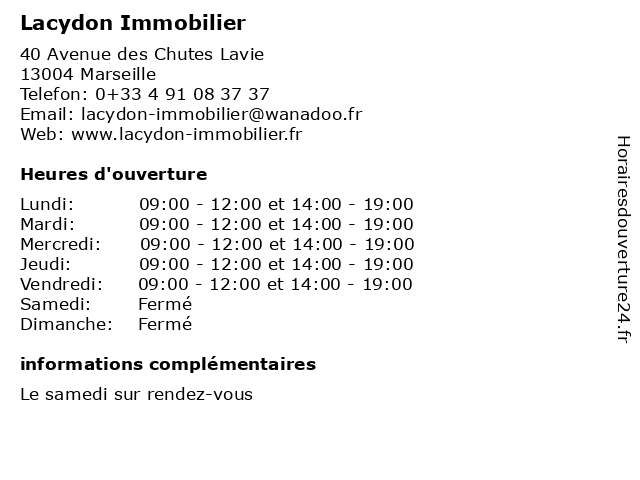 Lacydon Immobilier

40 Avenue des Chutes Lavie
13004 Marseille
Telefon: 0+33 4 91 08 37 37
Email: lacydon-immobilier@wanadoo.fr
Web: www.lacydon-immobilier.fr

Heures d'ouverture

| | |
|---|---|
| Lundi: | 09:00 - 12:00 et 14:00 - 19:00 |
| Mardi: | 09:00 - 12:00 et 14:00 - 19:00 |
| Mercredi: | 09:00 - 12:00 et 14:00 - 19:00 |
| Jeudi: | 09:00 - 12:00 et 14:00 - 19:00 |
| Vendredi: | 09:00 - 12:00 et 14:00 - 19:00 |
| Samedi: | Fermé |
| Dimanche: | Fermé |

informations complémentaires

Le samedi sur rendez-vous

Horairesdouverture24.fr